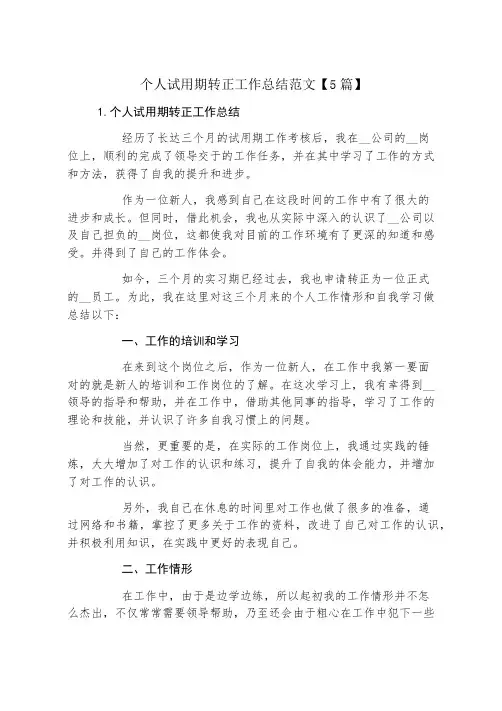 个人试用期转正工作总结范文【5篇】

1.个人试用期转正工作总结

经历了长达三个月的试用期工作考核后，我在__公司的__岗位上，顺利的完成了领导交于的工作任务，并在其中学习了工作的方式和方法，获得了自我的提升和进步。

作为一位新人，我感到自己在这段时间的工作中有了很大的进步和成长。但同时，借此机会，我也从实际中深入的认识了__公司以及自己担负的__岗位，这都使我对目前的工作环境有了更深的知道和感受。并得到了自己的工作体会。

如今，三个月的实习期已经过去，我也申请转正为一位正式的__员工。为此，我在这里对这三个月来的个人工作情形和自我学习做总结以下：

一、工作的培训和学习

在来到这个岗位之后，作为一位新人，在工作中我第一要面对的就是新人的培训和工作岗位的了解。在这次学习上，我有幸得到__领导的指导和帮助，并在工作中，借助其他同事的指导，学习了工作的理论和技能，并认识了许多自我习惯上的问题。

当然，更重要的是，在实际的工作岗位上，我通过实践的锤炼，大大增加了对工作的认识和练习，提升了自我的体会能力，并增加了对工作的认识。

另外，我自己在休息的时间里对工作也做了很多的准备，通过网络和书籍，掌控了更多关于工作的资料，改进了自己对工作的认识，并积极利用知识，在实践中更好的表现自己。

二、工作情形

在工作中，由于是边学边练，所以起初我的工作情形并不怎么杰出，不仅常常需要领导帮助，乃至还会由于粗心在工作中犯下一些